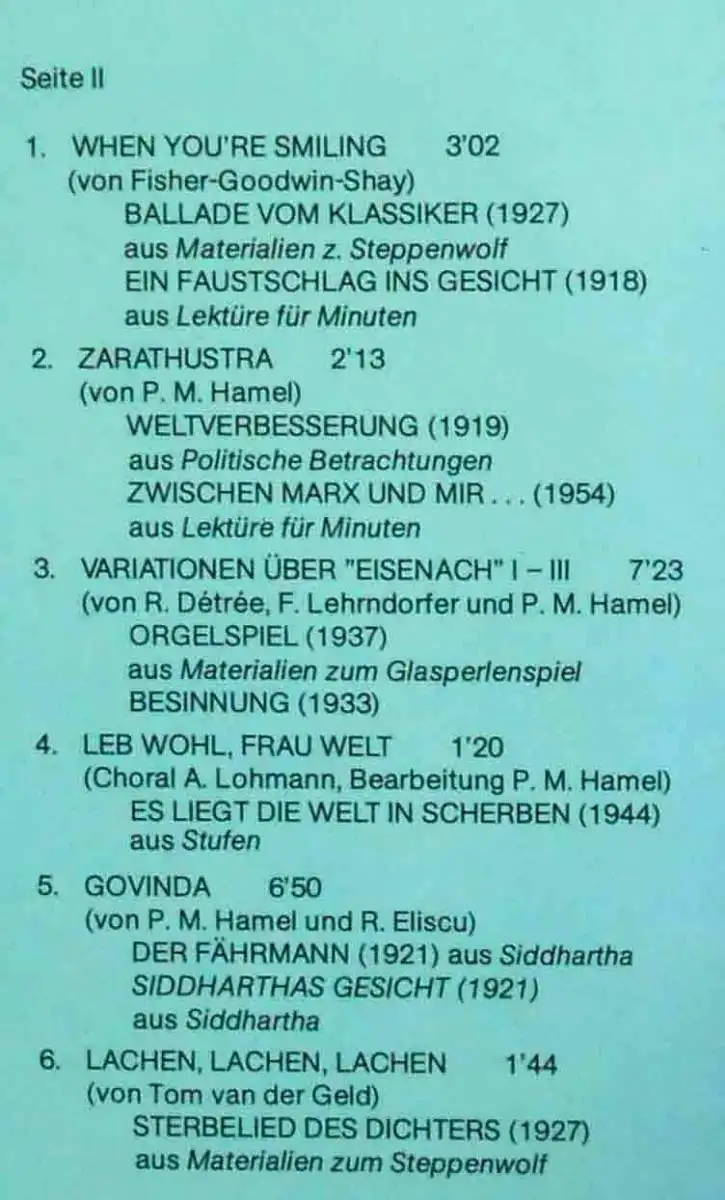 Seite II

1. WHEN YOU'RE SMILING 3'02
(von Fisher-Goodwin-Shay)
BALLADE VOM KLASSIKER (1927)
aus Materialien z. Steppenwolf
EIN FAUSTSCHLAG INS GESICHT (1918)
aus Lektüre für Minuten

2. ZARATHUSTRA 2'13
(von P. M. Hamel)
WELTVERBESSERUNG (1919)
aus Politische Betrachtungen
ZWISCHEN MARX UND MIR . . . (1954)
aus Lektüre für Minuten

3. VARIATIONEN ÜBER "EISENACH" I – III 7'23
(von R. Détrée, F. Lehrndorfer und P. M. Hamel)
ORGELSPIEL (1937)
aus Materialien zum Glasperlenspiel
BESINNUNG (1933)

4. LEB WOHL, FRAU WELT 1'20
(Choral A. Lohmann, Bearbeitung P. M. Hamel)
ES LIEGT DIE WELT IN SCHERBEN (1944)
aus Stufen

5. GOVINDA 6'50
(von P. M. Hamel und R. Eliscu)
DER FÄHRMANN (1921) aus Siddhartha
SIDDHARTHAS GESICHT (1921)
aus Siddhartha

6. LACHEN, LACHEN, LACHEN 1'44
(von Tom van der Geld)
STERBELIED DES DICHTERS (1927)
aus Materialien zum Steppenwolf